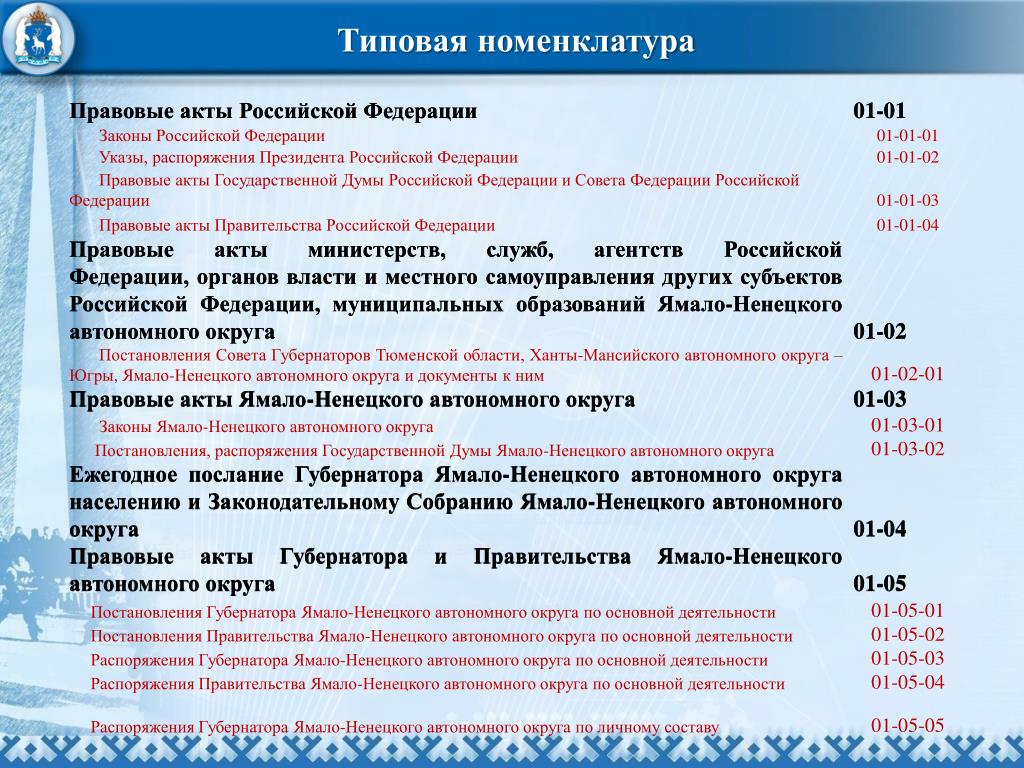 Типовая номенклатура

Правовые акты Российской Федерации 01-01
Законы Российской Федерации 01-01-01
Указы, распоряжения Президента Российской Федерации 01-01-02
Правовые акты Государственной Думы Российской Федерации и Совета Федерации Российской Федерации 01-01-03
Правовые акты Правительства Российской Федерации 01-01-04
Правовые акты министерств, служб, агентств Российской Федерации, органов власти и местного самоуправления других субъектов Российской Федерации, муниципальных образований Ямало-Ненецкого автономного округа 01-02
Постановления Совета Губернаторов Тюменской области, Ханты-Мансийского автономного округа – Югры, Ямало-Ненецкого автономного округа и документы к ним 01-02-01
Правовые акты Ямало-Ненецкого автономного округа 01-03
Законы Ямало-Ненецкого автономного округа 01-03-01
Постановления, распоряжения Государственной Думы Ямало-Ненецкого автономного округа 01-03-02
Ежегодное послание Губернатора Ямало-Ненецкого автономного округа населению и Законодательному Собранию Ямало-Ненецкого автономного округа 01-04
Правовые акты Губернатора и Правительства Ямало-Ненецкого автономного округа 01-05
Постановления Губернатора Ямало-Ненецкого автономного округа по основной деятельности 01-05-01
Постановления Правительства Ямало-Ненецкого автономного округа по основной деятельности 01-05-02
Распоряжения Губернатора Ямало-Ненецкого автономного округа по основной деятельности 01-05-03
Распоряжения Правительства Ямало-Ненецкого автономного округа по основной деятельности 01-05-04
Распоряжения Губернатора Ямало-Ненецкого автономного округа по личному составу 01-05-05